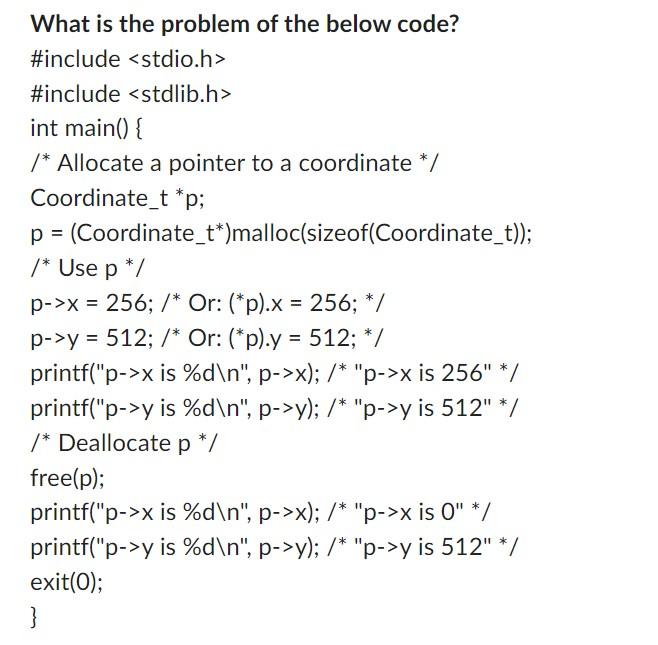 What is the problem of the below code?

#include <stdio.h>

#include <stdlib.h>

int main() {

/* Allocate a pointer to a coordinate */

Coordinate_t *p;

p = (Coordinate_t*)malloc(sizeof(Coordinate_t));

/* Use p */

p->x = 256; /* Or: (*p).x = 256; */

p->y = 512; /* Or: (*p).y = 512; */

printf("p->x is %d\n", p->x); /* "p->x is 256" */

printf("p->y is %d\n", p->y); /* "p->y is 512" */

/* Deallocate p */

free(p);

printf("p->x is %d\n", p->x); /* "p->x is 0" */

printf("p->y is %d\n", p->y); /* "p->y is 512" */

exit(0);

}